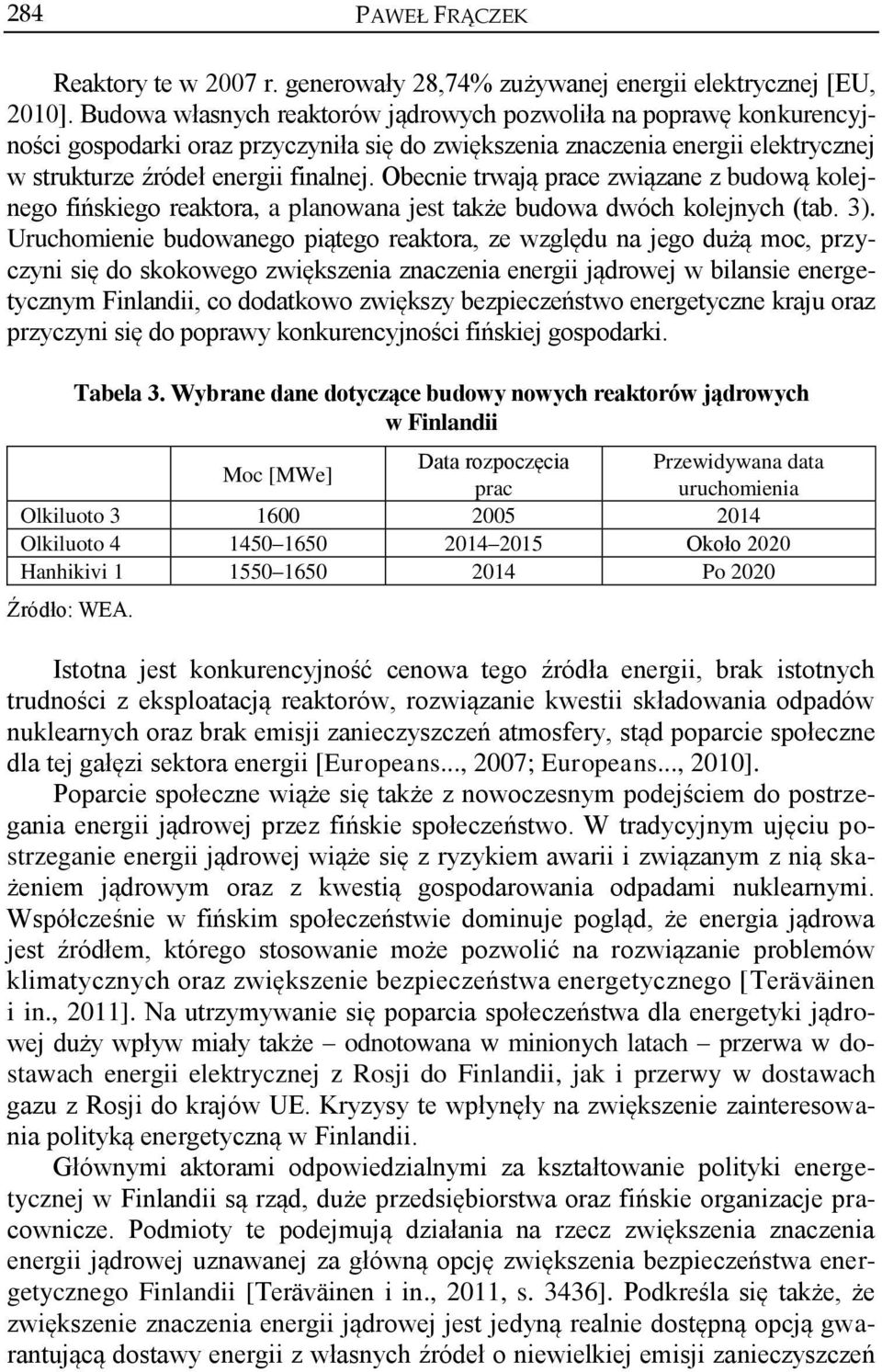 284 PAWEŁ FRĄCZEK

Reaktory te w 2007 r. generowały 28,74% zużywanej energii elektrycznej [EU, 2010]. Budowa własnych reaktorów jądrowych pozwoliła na poprawę konkurencyjności gospodarki oraz przyczyniła się do zwiększenia znaczenia energii elektrycznej w strukturze źródeł energii finalnej. Obecnie trwają prace związane z budową kolejnego fińskiego reaktora, a planowana jest także budowa dwóch kolejnych (tab. 3). Uruchomienie budowanego piątego reaktora, ze względu na jego dużą moc, przyczyni się do skokowego zwiększenia znaczenia energii jądrowej w bilansie energetycznym Finlandii, co dodatkowo zwiększy bezpieczeństwo energetyczne kraju oraz przyczyni się do poprawy konkurencyjności fińskiej gospodarki.

Tabela 3. Wybrane dane dotyczące budowy nowych reaktorów jądrowych w Finlandii

| | Moc [MWe] | Data rozpoczęcia prac | Przewidywana data uruchomienia |
|---|---|---|---|
| Olkiluoto 3 | 1600 | 2005 | 2014 |
| Olkiluoto 4 | 1450–1650 | 2014–2015 | Około 2020 |
| Hanhikivi 1 | 1550–1650 | 2014 | Po 2020 |

Źródło: WEA.

Istotna jest konkurencyjność cenowa tego źródła energii, brak istotnych trudności z eksploatacją reaktorów, rozwiązanie kwestii składowania odpadów nuklearnych oraz brak emisji zanieczyszczeń atmosfery, stąd poparcie społeczne dla tej gałęzi sektora energii [Europeans..., 2007; Europeans..., 2010].

Poparcie społeczne wiąże się także z nowoczesnym podejściem do postrzegania energii jądrowej przez fińskie społeczeństwo. W tradycyjnym ujęciu postrzeganie energii jądrowej wiąże się z ryzykiem awarii i związanym z nią skażeniem jądrowym oraz z kwestią gospodarowania odpadami nuklearnymi. Współcześnie w fińskim społeczeństwie dominuje pogląd, że energia jądrowa jest źródłem, którego stosowanie może pozwolić na rozwiązanie problemów klimatycznych oraz zwiększenie bezpieczeństwa energetycznego [Teräväinen i in., 2011]. Na utrzymywanie się poparcia społeczeństwa dla energetyki jądrowej duży wpływ miały także – odnotowana w minionych latach – przerwa w dostawach energii elektrycznej z Rosji do Finlandii, jak i przerwy w dostawach gazu z Rosji do krajów UE. Kryzysy te wpłynęły na zwiększenie zainteresowania polityką energetyczną w Finlandii.

Głównymi aktorami odpowiedzialnymi za kształtowanie polityki energetycznej w Finlandii są rząd, duże przedsiębiorstwa oraz fińskie organizacje pracownicze. Podmioty te podejmują działania na rzecz zwiększenia znaczenia energii jądrowej uznawanej za główną opcję zwiększenia bezpieczeństwa energetycznego Finlandii [Teräväinen i in., 2011, s. 3436]. Podkreśla się także, że zwiększenie znaczenia energii jądrowej jest jedyną realnie dostępną opcją gwarantującą dostawy energii z własnych źródeł o niewielkiej emisji zanieczyszczeń